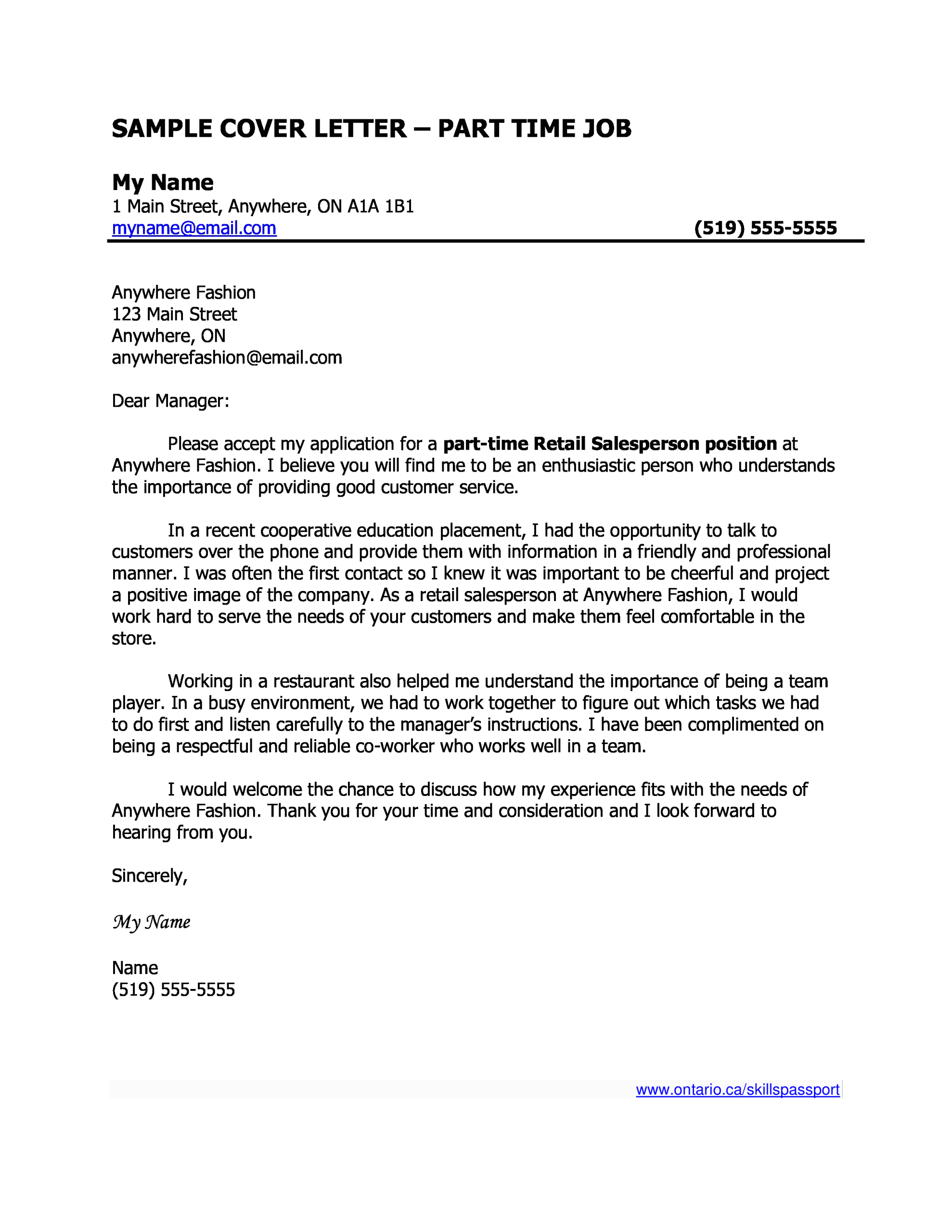 SAMPLE COVER LETTER – PART TIME JOB

My Name
1 Main Street, Anywhere, ON A1A 1B1
myname@email.com (519) 555-5555

Anywhere Fashion
123 Main Street
Anywhere, ON
anywherefashion@email.com

Dear Manager:

Please accept my application for a part-time Retail Salesperson position at Anywhere Fashion. I believe you will find me to be an enthusiastic person who understands the importance of providing good customer service.

In a recent cooperative education placement, I had the opportunity to talk to customers over the phone and provide them with information in a friendly and professional manner. I was often the first contact so I knew it was important to be cheerful and project a positive image of the company. As a retail salesperson at Anywhere Fashion, I would work hard to serve the needs of your customers and make them feel comfortable in the store.

Working in a restaurant also helped me understand the importance of being a team player. In a busy environment, we had to work together to figure out which tasks we had to do first and listen carefully to the manager's instructions. I have been complimented on being a respectful and reliable co-worker who works well in a team.

I would welcome the chance to discuss how my experience fits with the needs of Anywhere Fashion. Thank you for your time and consideration and I look forward to hearing from you.

Sincerely,

My Name

Name
(519) 555-5555

www.ontario.ca/skillspassport